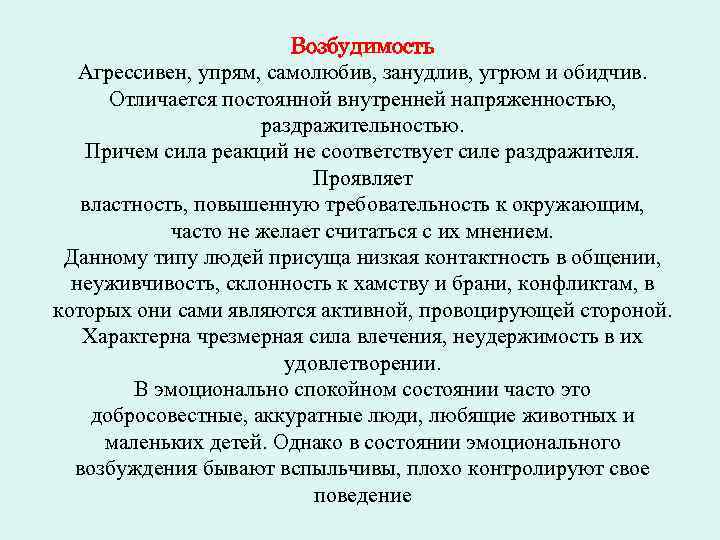 Возбудимость
Агрессивен, упрям, самолюбив, занудлив, угрюм и обидчив. Отличается постоянной внутренней напряженностью, раздражительностью.
Причем сила реакций не соответствует силе раздражителя. Проявляет
властность, повышенную требовательность к окружающим, часто не желает считаться с их мнением.
Данному типу людей присуща низкая контактность в общении, неуживчивость, склонность к хамству и брани, конфликтам, в которых они сами являются активной, провоцирующей стороной. Характерна чрезмерная сила влечения, неудержимость в их удовлетворении.
В эмоционально спокойном состоянии часто это добросовестные, аккуратные люди, любящие животных и маленьких детей. Однако в состоянии эмоционального возбуждения бывают вспыльчивы, плохо контролируют свое поведение